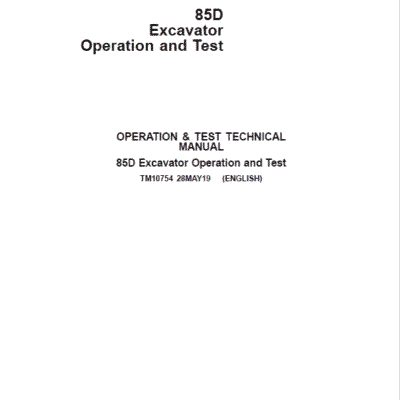 85D
Excavator
Operation and Test

OPERATION & TEST TECHNICAL MANUAL

85D Excavator Operation and Test

TM10754 28MAY19 (ENGLISH)